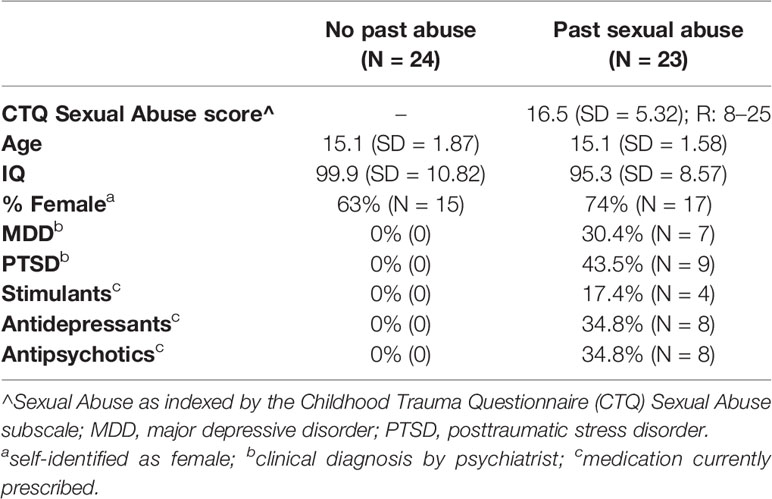 |  | No past abuse (N = 24) | Past sexual abuse (N = 23) |
|---|---|---|
| CTQ Sexual Abuse score^ | – | 16.5 (SD = 5.32); R: 8–25 |
| Age | 15.1 (SD = 1.87) | 15.1 (SD = 1.58) |
| IQ | 99.9 (SD = 10.82) | 95.3 (SD = 8.57) |
| % Female$^a$ | 63% (N = 15) | 74% (N = 17) |
| MDD$^b$ | 0% (0) | 30.4% (N = 7) |
| PTSD$^b$ | 0% (0) | 43.5% (N = 9) |
| Stimulants$^c$ | 0% (0) | 17.4% (N = 4) |
| Antidepressants$^c$ | 0% (0) | 34.8% (N = 8) |
| Antipsychotics$^c$ | 0% (0) | 34.8% (N = 8) |

^Sexual Abuse as indexed by the Childhood Trauma Questionnaire (CTQ) Sexual Abuse subscale; MDD, major depressive disorder; PTSD, posttraumatic stress disorder.
$^a$self-identified as female; $^b$clinical diagnosis by psychiatrist; $^c$medication currently prescribed.